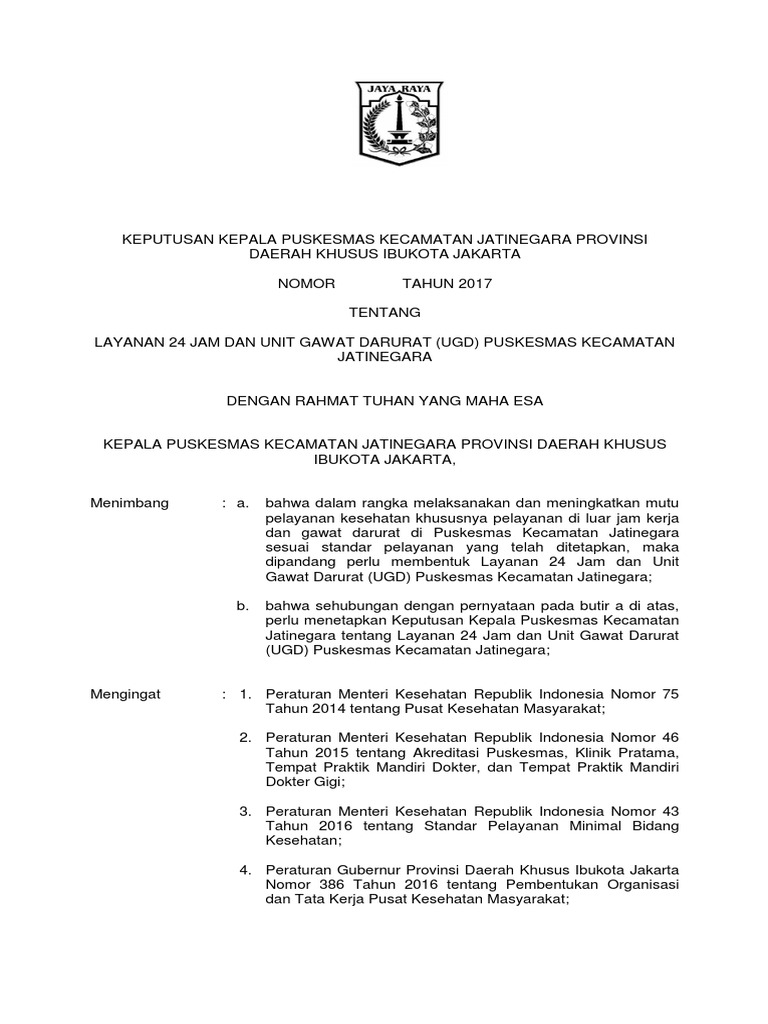 JAYA RAYA

KEPUTUSAN KEPALA PUSKESMAS KECAMATAN JATINEGARA PROVINSI DAERAH KHUSUS IBUKOTA JAKARTA

NOMOR TAHUN 2017

TENTANG

LAYANAN 24 JAM DAN UNIT GAWAT DARURAT (UGD) PUSKESMAS KECAMATAN JATINEGARA

DENGAN RAHMAT TUHAN YANG MAHA ESA

KEPALA PUSKESMAS KECAMATAN JATINEGARA PROVINSI DAERAH KHUSUS IBUKOTA JAKARTA,

Menimbang : a. bahwa dalam rangka melaksanakan dan meningkatkan mutu pelayanan kesehatan khususnya pelayanan di luar jam kerja dan gawat darurat di Puskesmas Kecamatan Jatinegara sesuai standar pelayanan yang telah ditetapkan, maka dipandang perlu membentuk Layanan 24 Jam dan Unit Gawat Darurat (UGD) Puskesmas Kecamatan Jatinegara;

b. bahwa sehubungan dengan pernyataan pada butir a di atas, perlu menetapkan Keputusan Kepala Puskesmas Kecamatan Jatinegara tentang Layanan 24 Jam dan Unit Gawat Darurat (UGD) Puskesmas Kecamatan Jatinegara;

Mengingat : 1. Peraturan Menteri Kesehatan Republik Indonesia Nomor 75 Tahun 2014 tentang Pusat Kesehatan Masyarakat;

2. Peraturan Menteri Kesehatan Republik Indonesia Nomor 46 Tahun 2015 tentang Akreditasi Puskesmas, Klinik Pratama, Tempat Praktik Mandiri Dokter, dan Tempat Praktik Mandiri Dokter Gigi;

3. Peraturan Menteri Kesehatan Republik Indonesia Nomor 43 Tahun 2016 tentang Standar Pelayanan Minimal Bidang Kesehatan;

4. Peraturan Gubernur Provinsi Daerah Khusus Ibukota Jakarta Nomor 386 Tahun 2016 tentang Pembentukan Organisasi dan Tata Kerja Pusat Kesehatan Masyarakat;